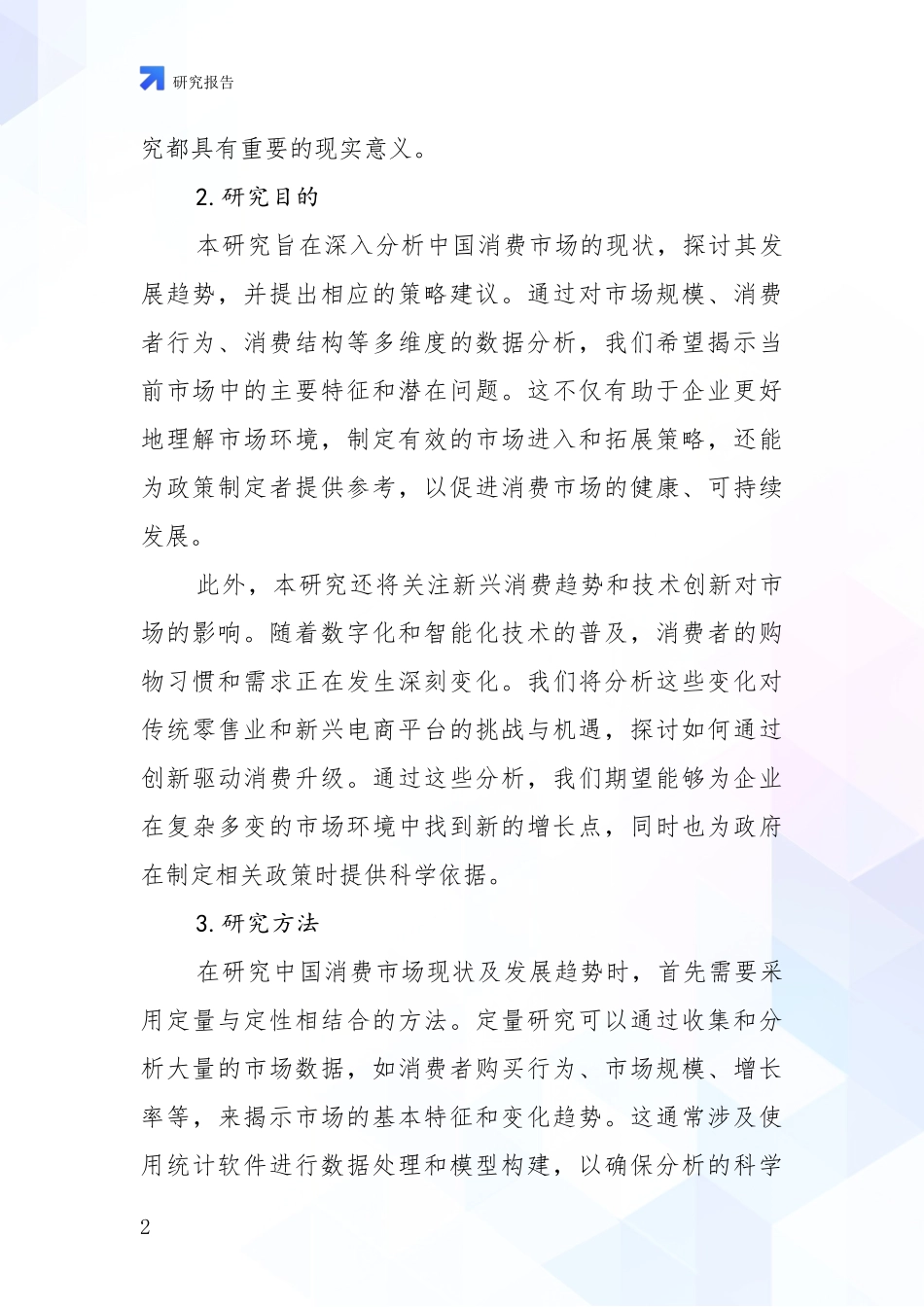 研究报告

究都具有重要的现实意义。

2. 研究目的

本研究旨在深入分析中国消费市场的现状，探讨其发展趋势，并提出相应的策略建议。通过对市场规模、消费者行为、消费结构等多维度的数据分析，我们希望揭示当前市场中的主要特征和潜在问题。这不仅有助于企业更好地理解市场环境，制定有效的市场进入和拓展策略，还能为政策制定者提供参考，以促进消费市场的健康、可持续发展。

此外，本研究还将关注新兴消费趋势和技术创新对市场的影响。随着数字化和智能化技术的普及，消费者的购物习惯和需求正在发生深刻变化。我们将分析这些变化对传统零售业和新兴电商平台的挑战与机遇，探讨如何通过创新驱动消费升级。通过这些分析，我们期望能够为企业在复杂多变的市场环境中找到新的增长点，同时也为政府在制定相关政策时提供科学依据。

3. 研究方法

在研究中国消费市场现状及发展趋势时，首先需要采用定量与定性相结合的方法。定量研究可以通过收集和分析大量的市场数据，如消费者购买行为、市场规模、增长率等，来揭示市场的基本特征和变化趋势。这通常涉及使用统计软件进行数据处理和模型构建，以确保分析的科学

2